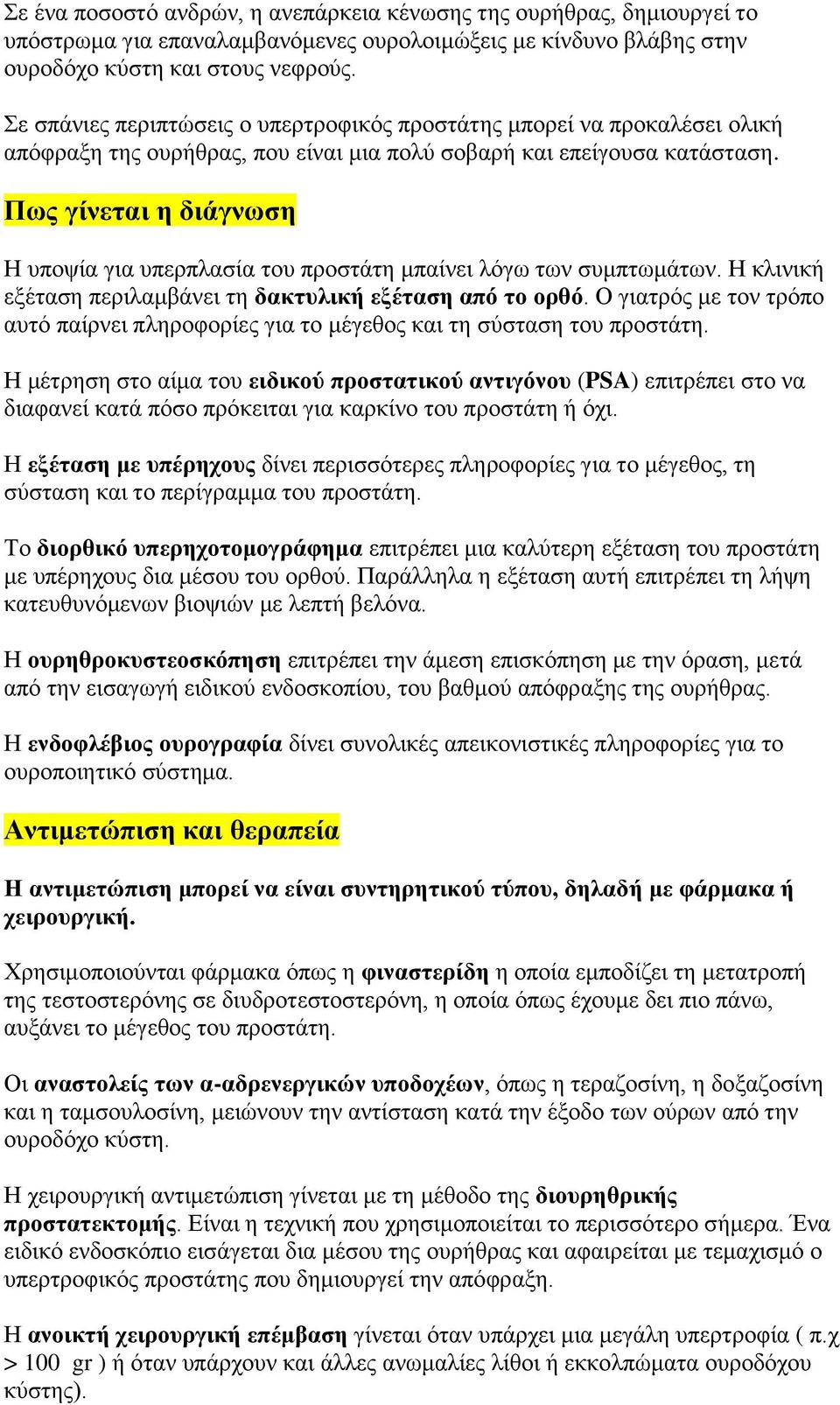 Σε ένα ποσοστό ανδρών, η ανεπάρκεια κένωσης της ουρήθρας, δημιουργεί το υπόστρωμα για επαναλαμβανόμενες ουρολοιμώξεις με κίνδυνο βλάβης στην ουροδόχο κύστη και στους νεφρούς.

Σε σπάνιες περιπτώσεις ο υπερτροφικός προστάτης μπορεί να προκαλέσει ολική απόφραξη της ουρήθρας, που είναι μια πολύ σοβαρή και επείγουσα κατάσταση.

Πως γίνεται η διάγνωση

Η υποψία για υπερπλασία του προστάτη μπαίνει λόγω των συμπτωμάτων. Η κλινική εξέταση περιλαμβάνει τη δακτυλική εξέταση από το ορθό. Ο γιατρός με τον τρόπο αυτό παίρνει πληροφορίες για το μέγεθος και τη σύσταση του προστάτη.

Η μέτρηση στο αίμα του ειδικού προστατικού αντιγόνου (PSA) επιτρέπει στο να διαφανεί κατά πόσο πρόκειται για καρκίνο του προστάτη ή όχι.

Η εξέταση με υπέρηχους δίνει περισσότερες πληροφορίες για το μέγεθος, τη σύσταση και το περίγραμμα του προστάτη.

Το διορθικό υπερηχοτομογράφημα επιτρέπει μια καλύτερη εξέταση του προστάτη με υπέρηχους δια μέσου του ορθού. Παράλληλα η εξέταση αυτή επιτρέπει τη λήψη κατευθυνόμενων βιοψιών με λεπτή βελόνα.

Η ουρηθροκυστεοσκόπηση επιτρέπει την άμεση επισκόπηση με την όραση, μετά από την εισαγωγή ειδικού ενδοσκοπίου, του βαθμού απόφραξης της ουρήθρας.

Η ενδοφλέβιος ουρογραφία δίνει συνολικές απεικονιστικές πληροφορίες για το ουροποιητικό σύστημα.

Αντιμετώπιση και θεραπεία

Η αντιμετώπιση μπορεί να είναι συντηρητικού τύπου, δηλαδή με φάρμακα ή χειρουργική.

Χρησιμοποιούνται φάρμακα όπως η φιναστερίδη η οποία εμποδίζει τη μετατροπή της τεστοστερόνης σε διυδροτεστοστερόνη, η οποία όπως έχουμε δει πιο πάνω, αυξάνει το μέγεθος του προστάτη.

Οι αναστολείς των α-αδρενεργικών υποδοχέων, όπως η τεραζοσίνη, η δοξαζοσίνη και η ταμσουλοσίνη, μειώνουν την αντίσταση κατά την έξοδο των ούρων από την ουροδόχο κύστη.

Η χειρουργική αντιμετώπιση γίνεται με τη μέθοδο της διουρηθρικής προστατεκτομής. Είναι η τεχνική που χρησιμοποιείται το περισσότερο σήμερα. Ένα ειδικό ενδοσκόπιο εισάγεται δια μέσου της ουρήθρας και αφαιρείται με τεμαχισμό ο υπερτροφικός προστάτης που δημιουργεί την απόφραξη.

Η ανοικτή χειρουργική επέμβαση γίνεται όταν υπάρχει μια μεγάλη υπερτροφία ( π.χ > 100 gr ) ή όταν υπάρχουν και άλλες ανωμαλίες λίθοι ή εκκολπώματα ουροδόχου κύστης).